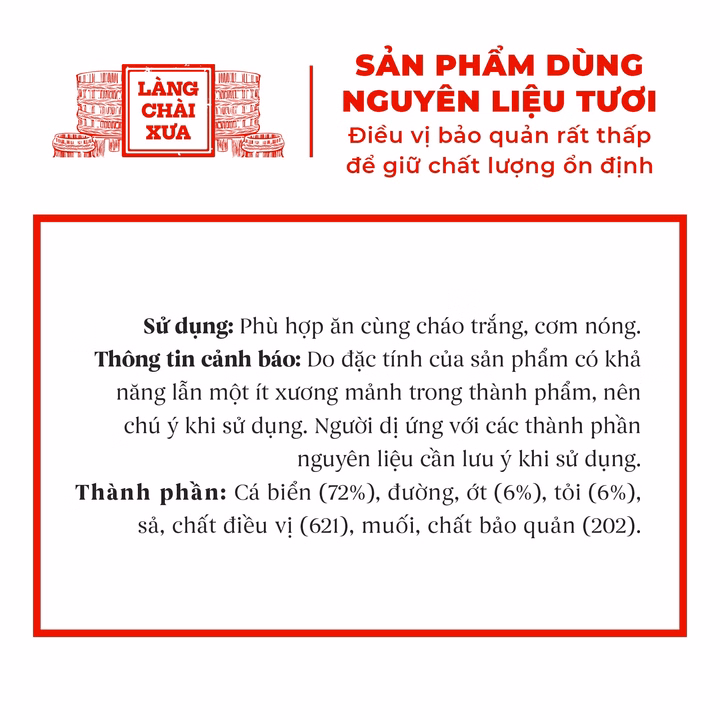 LÀNG
CHÀI
XƯA

SẢN PHẨM DÙNG
NGUYÊN LIỆU TƯƠI
Điều vị bảo quản rất thấp
để giữ chất lượng ổn định

Sử dụng: Phù hợp ăn cùng cháo trắng, cơm nóng.
Thông tin cảnh báo: Do đặc tính của sản phẩm có khả năng lẫn một ít xương mảnh trong thành phẩm, nên chú ý khi sử dụng. Người dị ứng với các thành phần nguyên liệu cần lưu ý khi sử dụng.
Thành phần: Cá biển (72%), đường, ớt (6%), tỏi (6%), sả, chất điều vị (621), muối, chất bảo quản (202).